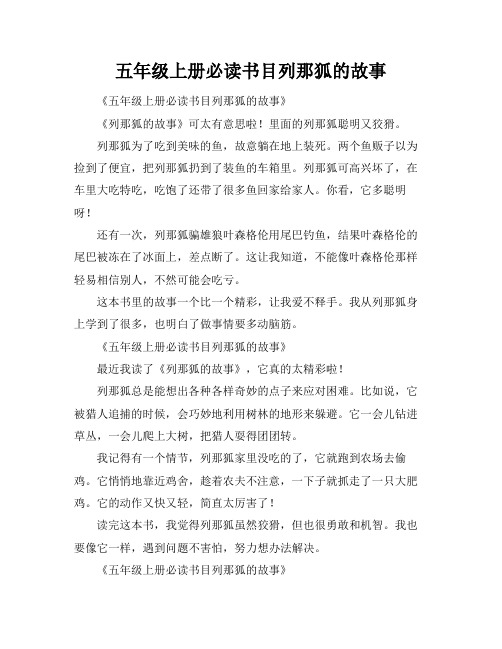 五年级上册必读书目列那狐的故事

《五年级上册必读书目列那狐的故事》

《列那狐的故事》可太有意思啦！里面的列那狐聪明又狡猾。

列那狐为了吃到美味的鱼，故意躺在地上装死。两个鱼贩子以为捡到了便宜，把列那狐扔到了装鱼的车箱里。列那狐可高兴坏了，在车里大吃特吃，吃饱了还带了很多鱼回家给家人。你看，它多聪明呀！

还有一次，列那狐骗雄狼叶森格伦用尾巴钓鱼，结果叶森格伦的尾巴被冻在了冰面上，差点断了。这让我知道，不能像叶森格伦那样轻易相信别人，不然可能会吃亏。

这本书里的故事一个比一个精彩，让我爱不释手。我从列那狐身上学到了很多，也明白了做事情要多动脑筋。

《五年级上册必读书目列那狐的故事》

最近我读了《列那狐的故事》，它真的太精彩啦！

列那狐总是能想出各种各样奇妙的点子来应对困难。比如说，它被猎人追捕的时候，会巧妙地利用树林的地形来躲避。它一会儿钻进草丛，一会儿爬上大树，把猎人耍得团团转。

我记得有一个情节，列那狐家里没吃的了，它就跑到农场去偷鸡。它悄悄地靠近鸡舍，趁着农夫不注意，一下子就抓走了一只大肥鸡。它的动作又快又轻，简直太厉害了！

读完这本书，我觉得列那狐虽然狡猾，但也很勇敢和机智。我也要像它一样，遇到问题不害怕，努力想办法解决。

《五年级上册必读书目列那狐的故事》